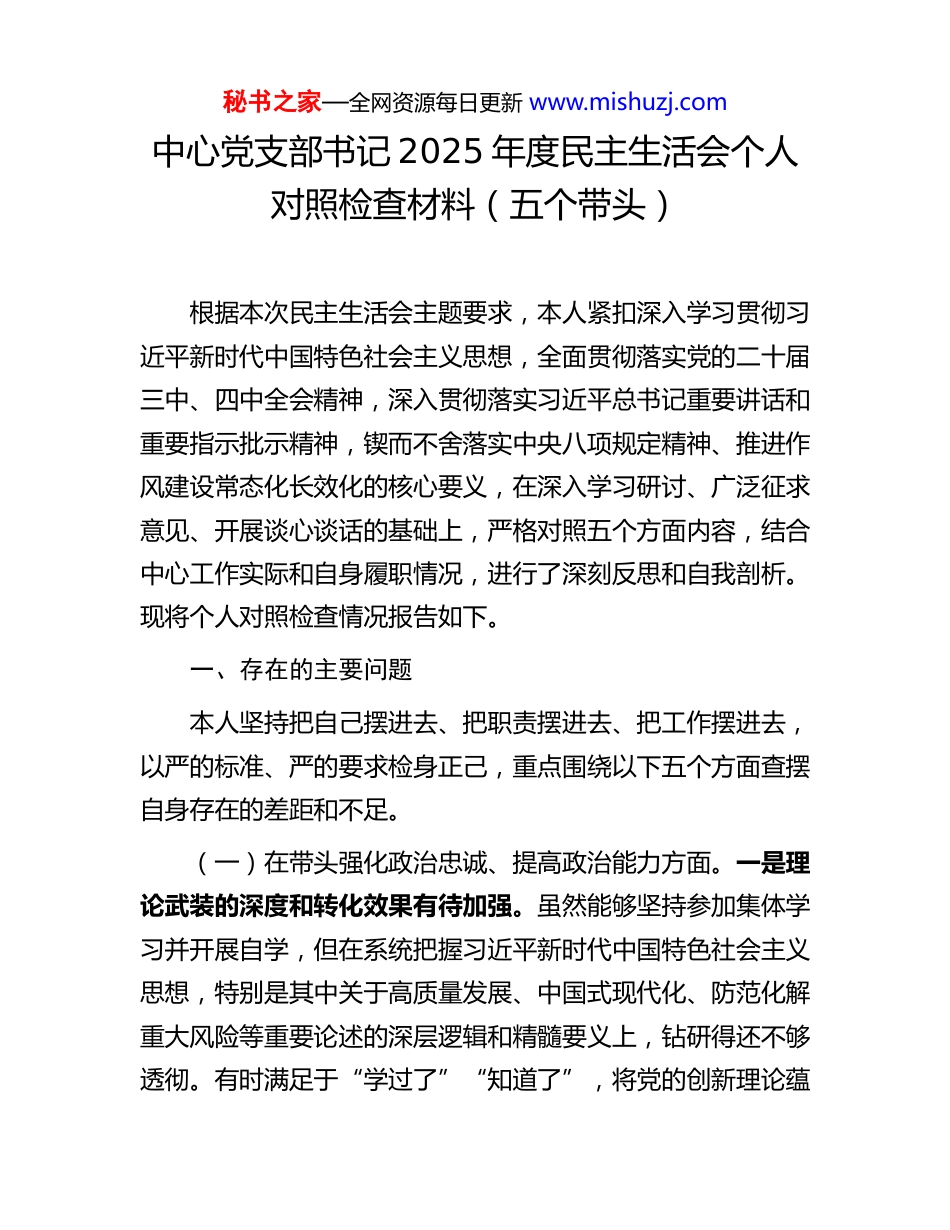 秘书之家—全网资源每日更新 www.mishuzj.com

中心党支部书记 2025 年度民主生活会个人对照检查材料（五个带头）

根据本次民主生活会主题要求，本人紧扣深入学习贯彻习近平新时代中国特色社会主义思想，全面贯彻落实党的二十届三中、四中全会精神，深入贯彻落实习近平总书记重要讲话和重要指示批示精神，锲而不舍落实中央八项规定精神、推进作风建设常态化长效化的核心要义，在深入学习研讨、广泛征求意见、开展谈心谈话的基础上，严格对照五个方面内容，结合中心工作实际和自身履职情况，进行了深刻反思和自我剖析。现将个人对照检查情况报告如下。

一、存在的主要问题

本人坚持把自己摆进去、把职责摆进去、把工作摆进去，以严的标准、严的要求检身正己，重点围绕以下五个方面查摆自身存在的差距和不足。

（一）在带头强化政治忠诚、提高政治能力方面。一是理论武装的深度和转化效果有待加强。虽然能够坚持参加集体学习并开展自学，但在系统把握习近平新时代中国特色社会主义思想，特别是其中关于高质量发展、中国式现代化、防范化解重大风险等重要论述的深层逻辑和精髓要义上，钻研得还不够透彻。有时满足于“学过了”“知道了”，将党的创新理论蕴